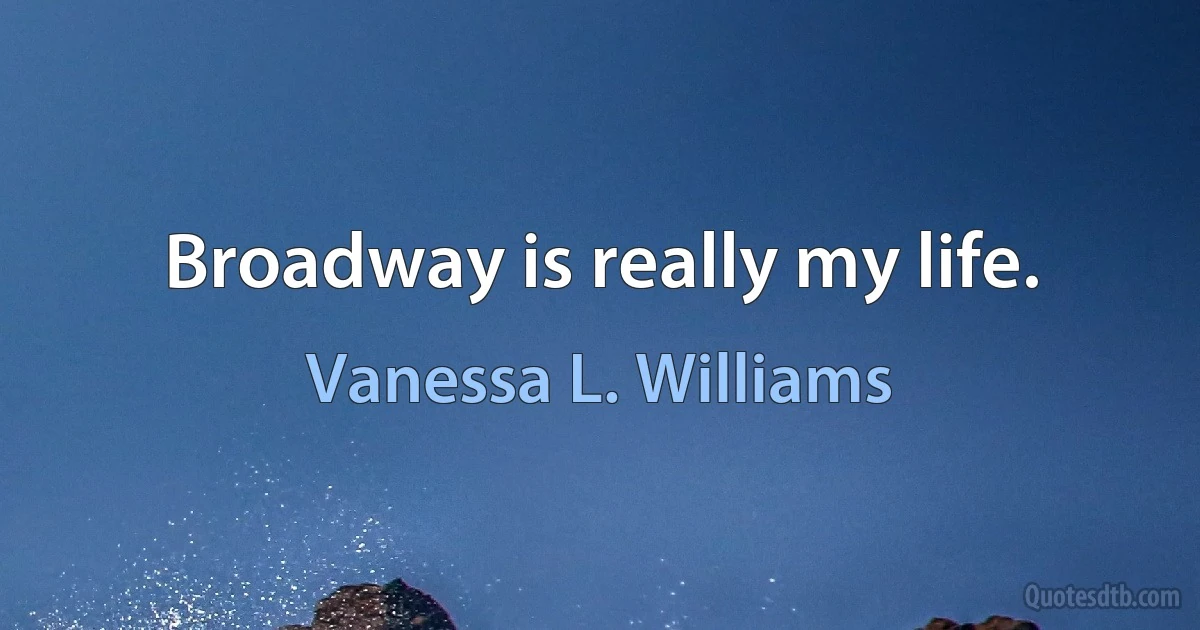 Broadway is really my life.

Vanessa L. Williams

Quotesdtb.com